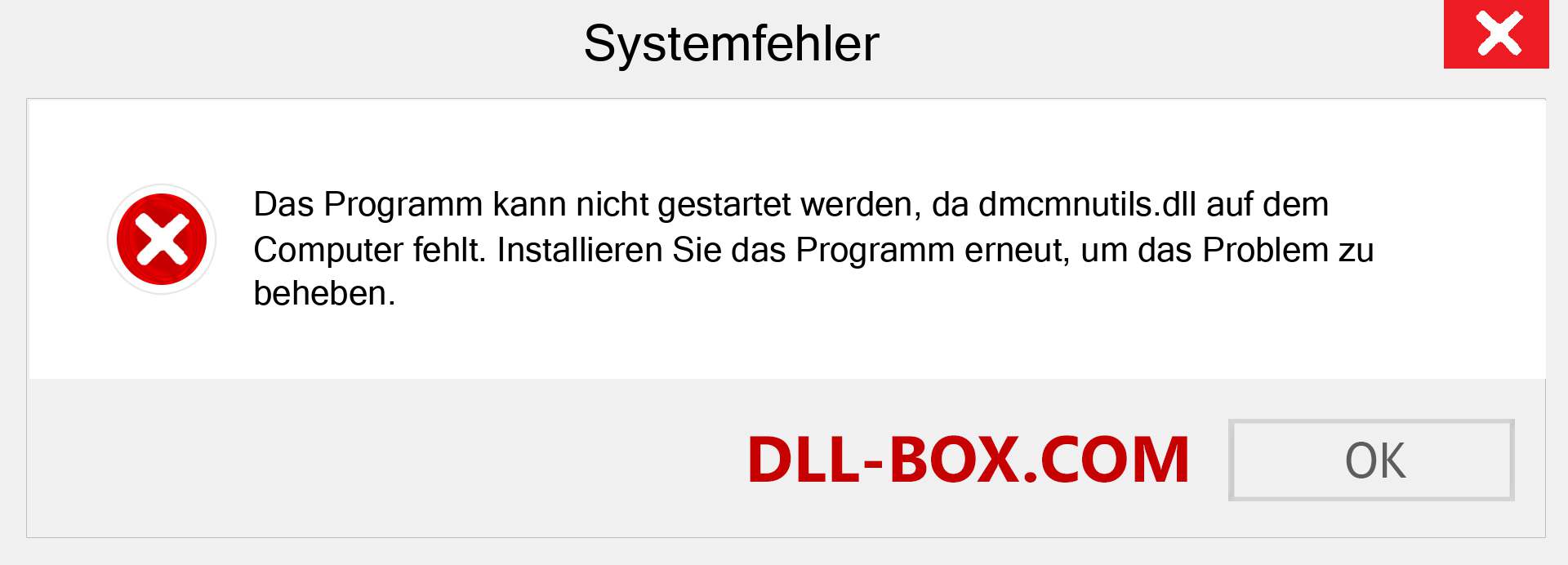 Systemfehler

Das Programm kann nicht gestartet werden, da dmcmnutils.dll auf dem Computer fehlt. Installieren Sie das Programm erneut, um das Problem zu beheben.

DLL-BOX.COM

OK